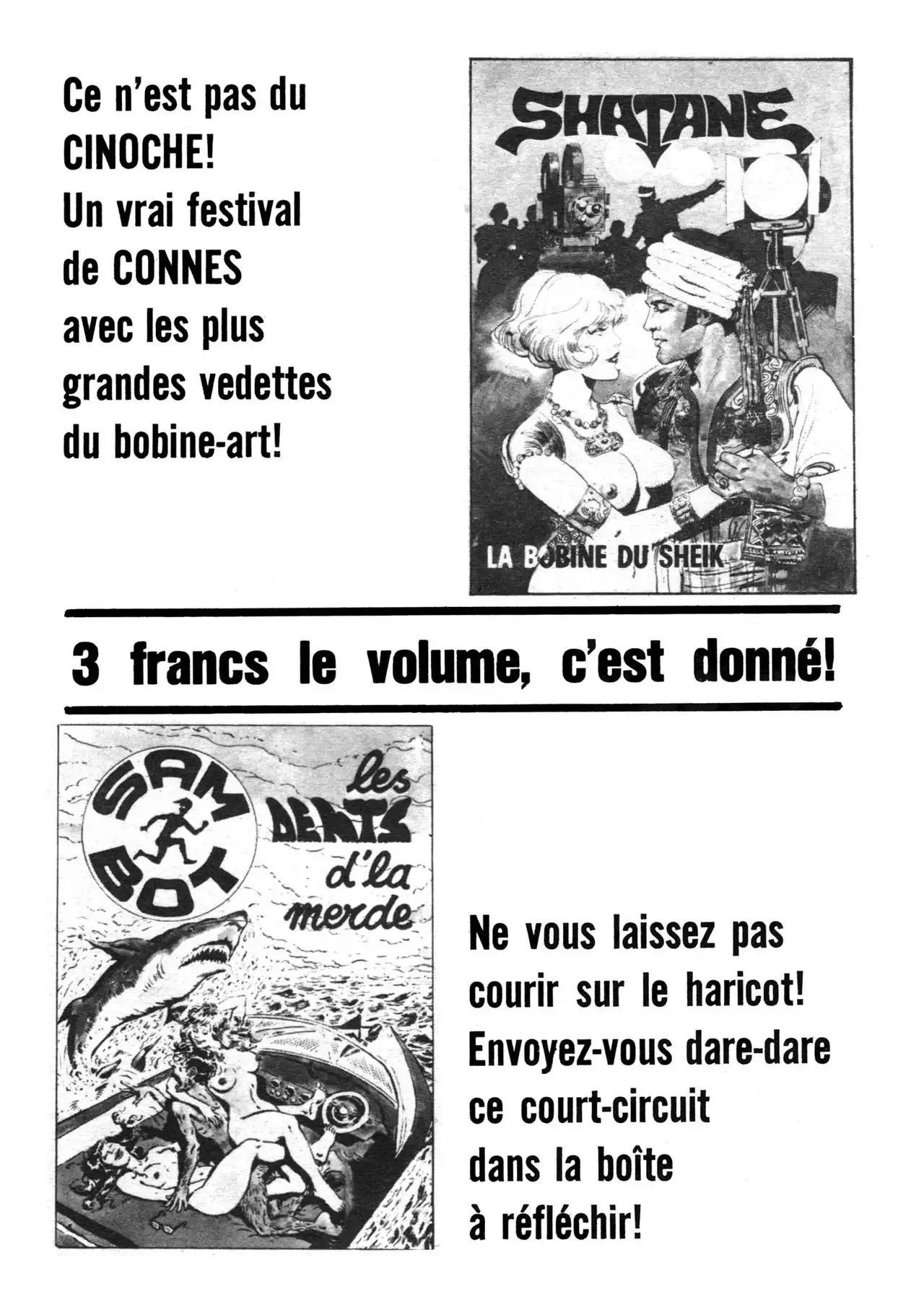 Ce n'est pas du CINOCHE! Un vrai festival de CONNES avec les plus grandes vedettes du bobine-art!

SHATANE

LA BOBINE DU SHEIK

3 francs le volume, c'est donné!

SAM BOT

les DENTS d'la merde

Ne vous laissez pas courir sur le haricot! Envoyez-vous dare-dare ce court-circuit dans la boîte à réfléchir!